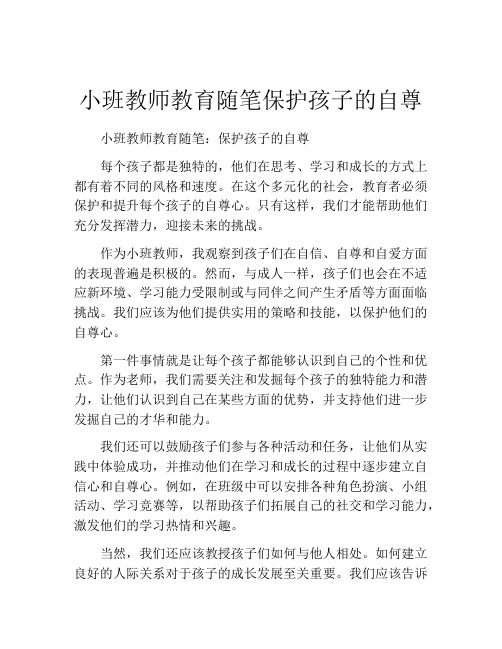 小班教师教育随笔保护孩子的自尊

小班教师教育随笔：保护孩子的自尊

每个孩子都是独特的，他们在思考、学习和成长的方式上都有着不同的风格和速度。在这个多元化的社会，教育者必须保护和提升每个孩子的自尊心。只有这样，我们才能帮助他们充分发挥潜力，迎接未来的挑战。

作为小班教师，我观察到孩子们在自信、自尊和自爱方面的表现普遍是积极的。然而，与成人一样，孩子们也会在不适应新环境、学习能力受限制或与同伴之间产生矛盾等方面面临挑战。我们应该为他们提供实用的策略和技能，以保护他们的自尊心。

第一件事情就是让每个孩子都能够认识到自己的个性和优点。作为老师，我们需要关注和发掘每个孩子的独特能力和潜力，让他们认识到自己在某些方面的优势，并支持他们进一步发掘自己的才华和能力。

我们还可以鼓励孩子们参与各种活动和任务，让他们从实践中体验成功，并推动他们在学习和成长的过程中逐步建立自信心和自尊心。例如，在班级中可以安排各种角色扮演、小组活动、学习竞赛等，以帮助孩子们拓展自己的社交和学习能力，激发他们的学习热情和兴趣。

当然，我们还应该教授孩子们如何与他人相处。如何建立良好的人际关系对于孩子的成长发展至关重要。我们应该告诉